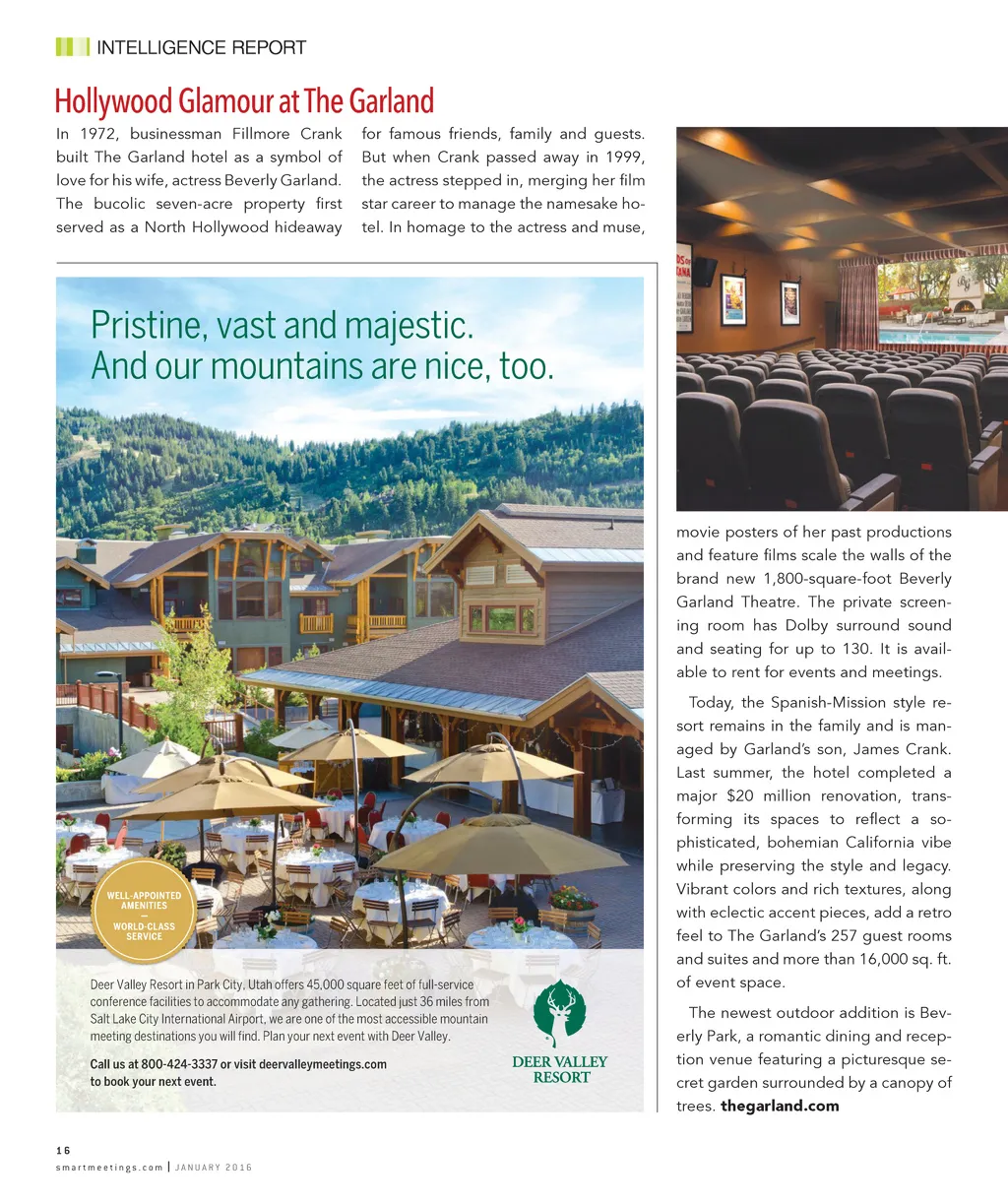 INTELLIGENCE REPORT

Hollywood Glamour at The Garland

In 1972, businessman Fillmore Crank built The Garland hotel as a symbol of love for his wife, actress Beverly Garland. The bucolic seven-acre property first served as a North Hollywood hideaway for famous friends, family and guests. But when Crank passed away in 1999, the actress stepped in, merging her film star career to manage the namesake hotel. In homage to the actress and muse, movie posters of her past productions and feature films scale the walls of the brand new 1,800-square-foot Beverly Garland Theatre. The private screening room has Dolby surround sound and seating for up to 130. It is available to rent for events and meetings.

Today, the Spanish-Mission style resort remains in the family and is managed by Garland's son, James Crank. Last summer, the hotel completed a major $20 million renovation, transforming its spaces to reflect a sophisticated, bohemian California vibe while preserving the style and legacy. Vibrant colors and rich textures, along with eclectic accent pieces, add a retro feel to The Garland's 257 guest rooms and suites and more than 16,000 sq. ft. of event space.

The newest outdoor addition is Beverly Park, a romantic dining and reception venue featuring a picturesque secret garden surrounded by a canopy of trees. thegarland.com

Pristine, vast and majestic.
And our mountains are nice, too.

WELL-APPOINTED AMENITIES
—
WORLD-CLASS SERVICE

Deer Valley Resort in Park City, Utah offers 45,000 square feet of full-service conference facilities to accommodate any gathering. Located just 36 miles from Salt Lake City International Airport, we are one of the most accessible mountain meeting destinations you will find. Plan your next event with Deer Valley.

Call us at 800-424-3337 or visit deervalleymeetings.com to book your next event.

DEER VALLEY RESORT

16
smartmeetings.com | JANUARY 2016